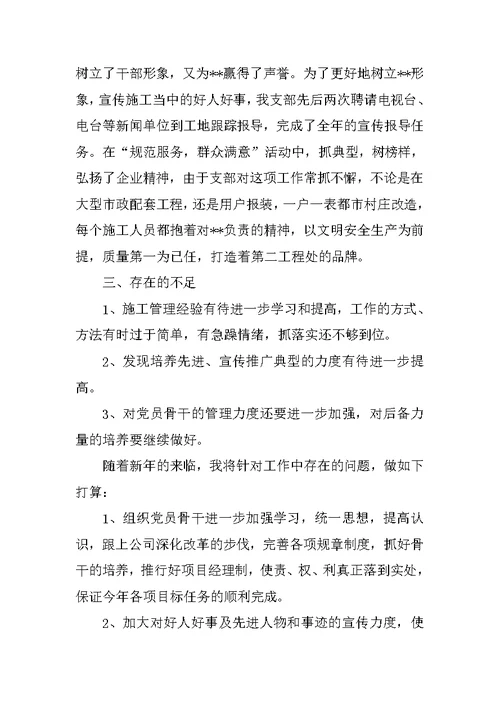 树立了干部形象，又为**赢得了声誉。为了更好地树立**形象，宣传施工当中的好人好事，我支部先后两次聘请电视台、电台等新闻单位到工地跟踪报导，完成了全年的宣传报导任务。在“规范服务，群众满意”活动中，抓典型，树榜样，弘扬了企业精神，由于支部对这项工作常抓不懈，不论是在大型市政配套工程，还是用户报装，一户一表都市村庄改造，每个施工人员都抱着对**负责的精神，以文明安全生产为前提，质量第一为己任，打造着第二工程处的品牌。

三、存在的不足

1、施工管理经验有待进一步学习和提高，工作的方式、方法有时过于简单，有急躁情绪，抓落实还不够到位。

2、发现培养先进、宣传推广典型的力度有待进一步提高。

3、对党员骨干的管理力度还要进一步加强，对后备力量的培养要继续做好。

随着新年的来临，我将针对工作中存在的问题，做如下打算：

1、组织党员骨干进一步加强学习，统一思想，提高认识，跟上公司深化改革的步伐，完善各项规章制度，抓好骨干的培养，推行好项目经理制，使责、权、利真正落到实处，保证今年各项目标任务的顺利完成。

2、加大对好人好事及先进人物和事迹的宣传力度，使